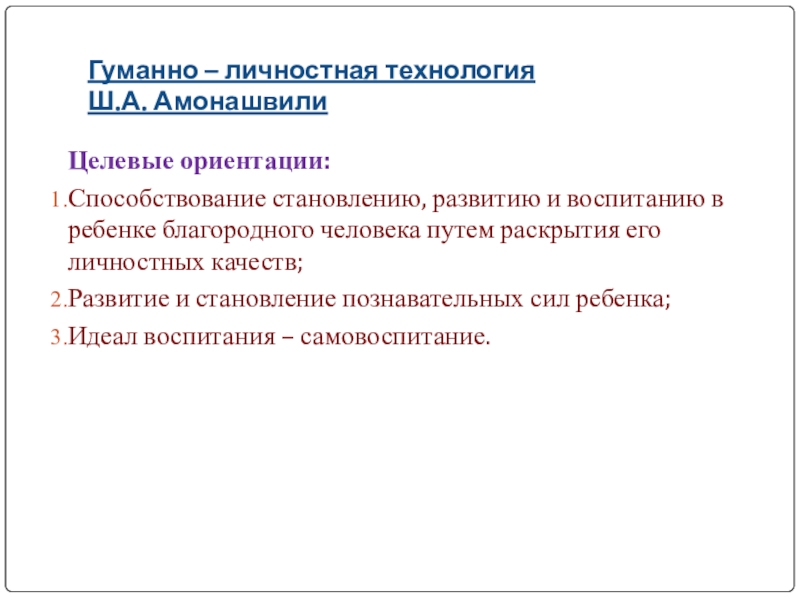 Гуманно – личностная технология Ш.А. Амонашвили

Целевые ориентации:

1. Способствование становлению, развитию и воспитанию в ребенке благородного человека путем раскрытия его личностных качеств;

2. Развитие и становление познавательных сил ребенка;

3. Идеал воспитания – самовоспитание.